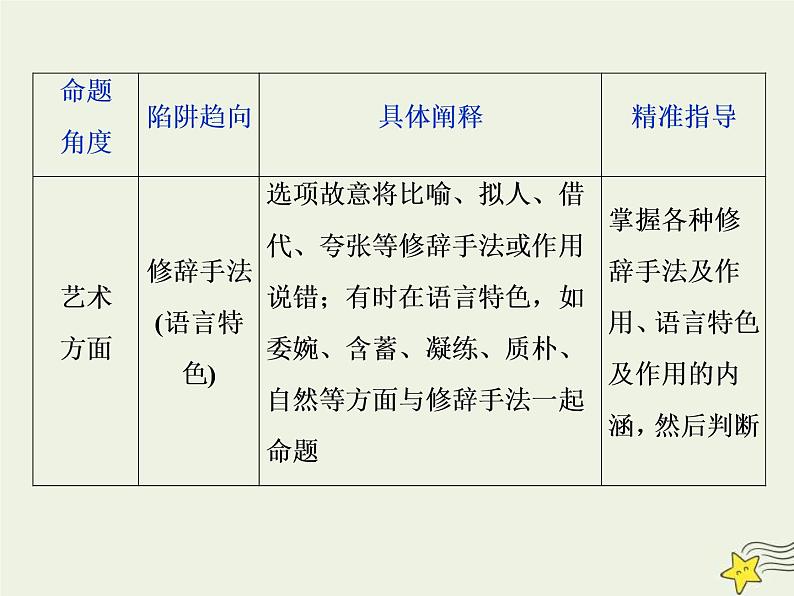 | 命题角度 | 陷阱趋向 | 具体阐释 | 精准指导 |
|---|---|---|---|
| 艺术方面 | 修辞手法(语言特色) | 选项故意将比喻、拟人、借代、夸张等修辞手法或作用说错；有时在语言特色，如委婉、含蓄、凝练、质朴、自然等方面与修辞手法一起命题 | 掌握各种修辞手法及作用、语言特色及作用的内涵，然后判断 |